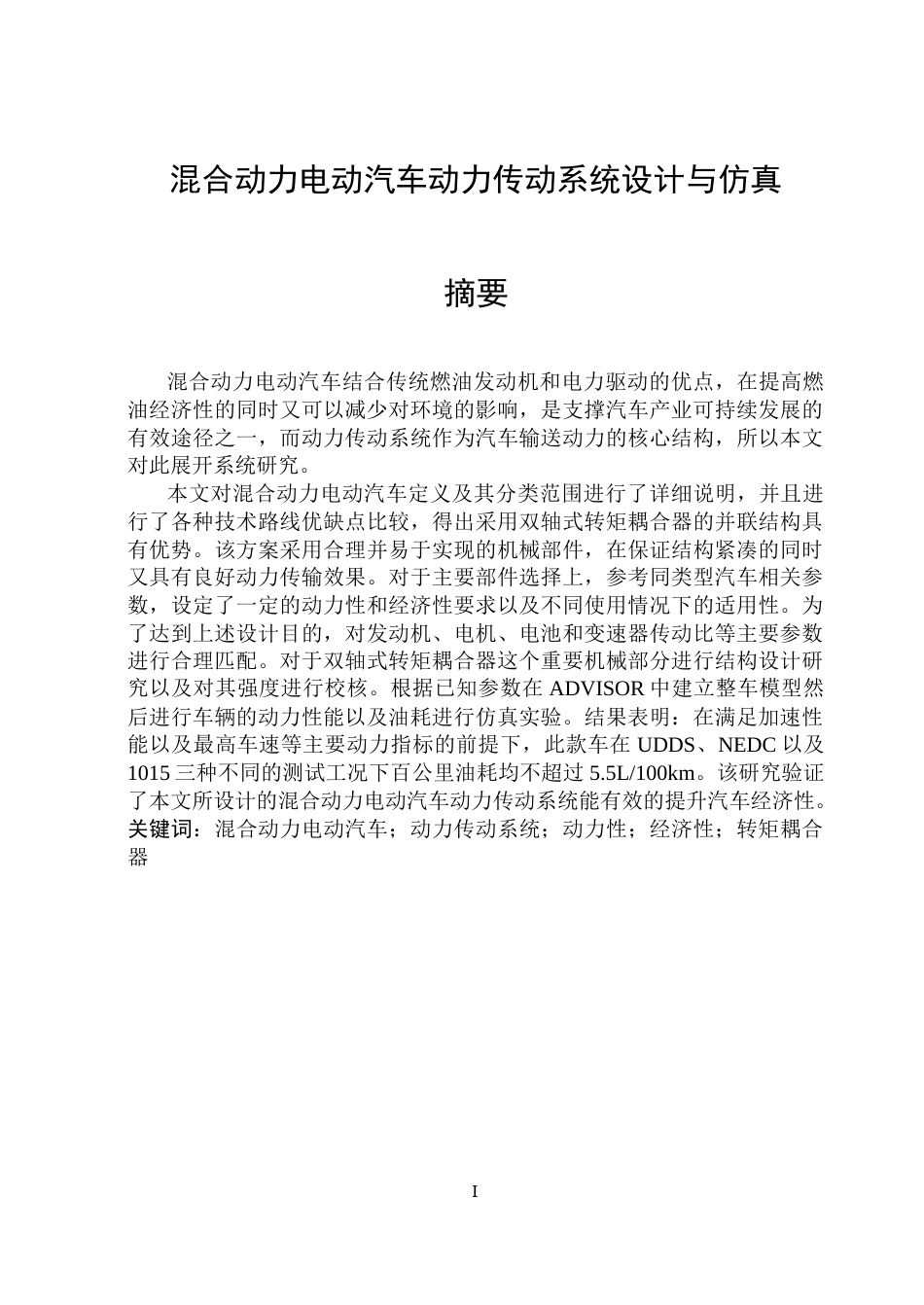 混合动力电动汽车动力传动系统设计与仿真

摘要

混合动力电动汽车结合传统燃油发动机和电力驱动的优点，在提高燃油经济性的同时又可以减少对环境的影响，是支撑汽车产业可持续发展的有效途径之一，而动力传动系统作为汽车输送动力的核心结构，所以本文对此展开系统研究。

本文对混合动力电动汽车定义及其分类范围进行了详细说明，并且进行了各种技术路线优缺点比较，得出采用双轴式转矩耦合器的并联结构具有优势。该方案采用合理并易于实现的机械部件，在保证结构紧凑的同时又具有良好动力传输效果。对于主要部件选择上，参考同类型汽车相关参数，设定了一定的动力性和经济性要求以及不同使用情况下的适用性。为了达到上述设计目的，对发动机、电机、电池和变速器传动比等主要参数进行合理匹配。对于双轴式转矩耦合器这个重要机械部分进行结构设计研究以及对其强度进行校核。根据已知参数在ADVISOR中建立整车模型然后进行车辆的动力性能以及油耗进行仿真实验。结果表明：在满足加速性能以及最高车速等主要动力指标的前提下，此款车在UDDS、NEDC以及1015三种不同的测试工况下百公里油耗均不超过5.5L/100km。该研究验证了本文所设计的混合动力电动汽车动力传动系统能有效的提升汽车经济性。

关键词：混合动力电动汽车；动力传动系统；动力性；经济性；转矩耦合器

I